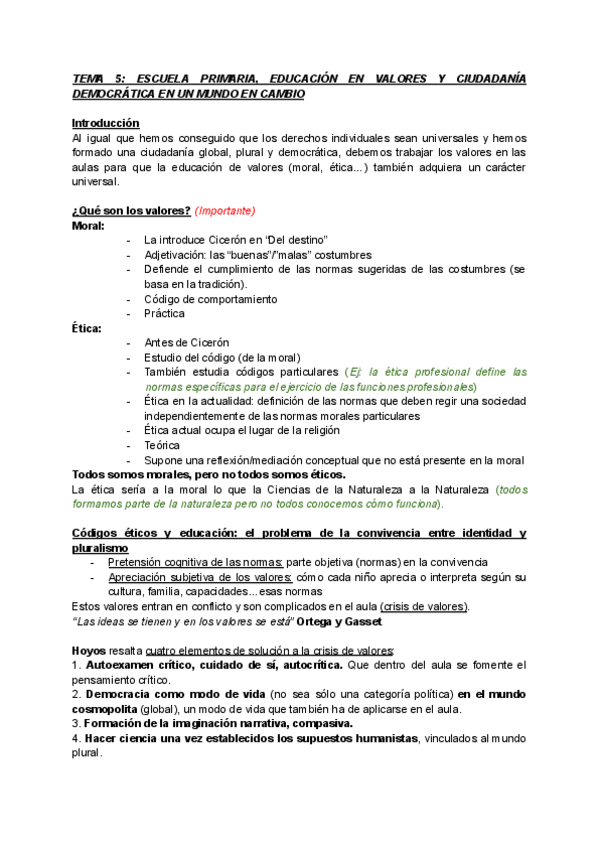 TEMA 5: ESCUELA PRIMARIA. EDUCACIÓN EN VALORES Y CIUDADANÍA DEMOCRÁTICA EN UN MUNDO EN CAMBIO

Introducción
Al igual que hemos conseguido que los derechos individuales sean universales y hemos formado una ciudadanía global, plural y democrática, debemos trabajar los valores en las aulas para que la educación de valores (moral, ética...) también adquiera un carácter universal.

¿Qué son los valores? (Importante)
Moral:
- La introduce Cicerón en "Del destino"
- Adjetivación: las "buenas"/"malas" costumbres
- Defiende el cumplimiento de las normas sugeridas de las costumbres (se basa en la tradición).
- Código de comportamiento
- Práctica

Ética:
- Antes de Cicerón
- Estudio del código (de la moral)
- También estudia códigos particulares (Ej: la ética profesional define las normas específicas para el ejercicio de las funciones profesionales)
- Ética en la actualidad: definición de las normas que deben regir una sociedad independientemente de las normas morales particulares
- Ética actual ocupa el lugar de la religión
- Teórica
- Supone una reflexión/mediación conceptual que no está presente en la moral

Todos somos morales, pero no todos somos éticos.
La ética sería a la moral lo que la Ciencias de la Naturaleza a la Naturaleza (todos formamos parte de la naturaleza pero no todos conocemos cómo funciona).

Códigos éticos y educación: el problema de la convivencia entre identidad y pluralismo
- Pretensión cognitiva de las normas: parte objetiva (normas) en la convivencia
- Apreciación subjetiva de los valores: cómo cada niño aprecia o interpreta según su cultura, familia, capacidades...esas normas

Estos valores entran en conflicto y son complicados en el aula (crisis de valores).
"Las ideas se tienen y en los valores se está" Ortega y Gasset

Hoyos resalta cuatro elementos de solución a la crisis de valores:
1. Autoexamen crítico, cuidado de sí, autocrítica. Que dentro del aula se fomente el pensamiento crítico.
2. Democracia como modo de vida (no sea sólo una categoría política) en el mundo cosmopolita (global), un modo de vida que también ha de aplicarse en el aula.
3. Formación de la imaginación narrativa, compasiva.
4. Hacer ciencia una vez establecidos los supuestos humanistas, vinculados al mundo plural.